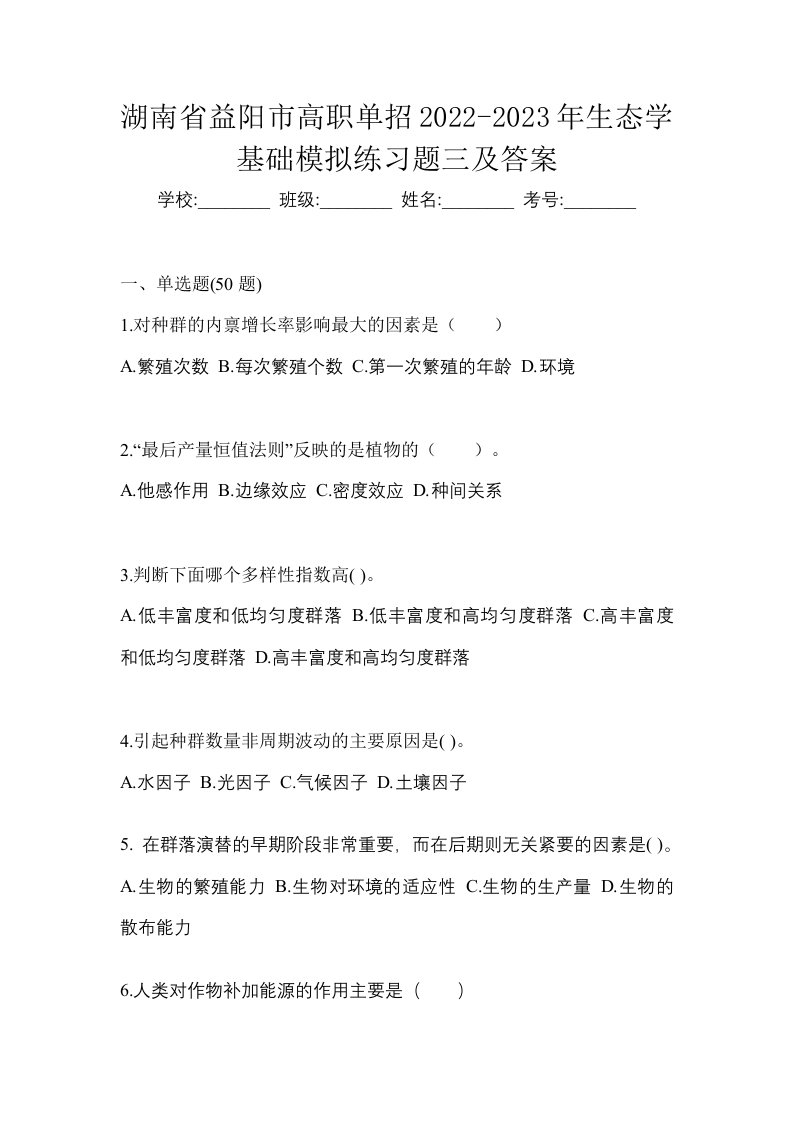 湖南省益阳市高职单招2022-2023年生态学基础模拟练习题三及答案

学校:________ 班级:________ 姓名:________ 考号:________

一、单选题(50 题)

1.对种群的内禀增长率影响最大的因素是（　　）

A.繁殖次数 B.每次繁殖个数 C.第一次繁殖的年龄 D.环境

2.“最后产量恒值法则”反映的是植物的（　　）。

A.他感作用 B.边缘效应 C.密度效应 D.种间关系

3.判断下面哪个多样性指数高( )。

A.低丰富度和低均匀度群落 B.低丰富度和高均匀度群落 C.高丰富度和低均匀度群落 D.高丰富度和高均匀度群落

4.引起种群数量非周期波动的主要原因是( )。

A.水因子 B.光因子 C.气候因子 D.土壤因子

5. 在群落演替的早期阶段非常重要，而在后期则无关紧要的因素是( )。

A.生物的繁殖能力 B.生物对环境的适应性 C.生物的生产量 D.生物的散布能力

6.人类对作物补加能源的作用主要是（　　）